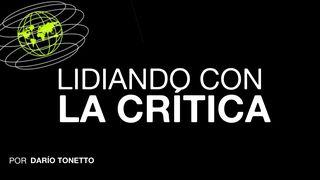 LIDIANDO CON
LA CRÍTICA

POR DARÍO TONETTO